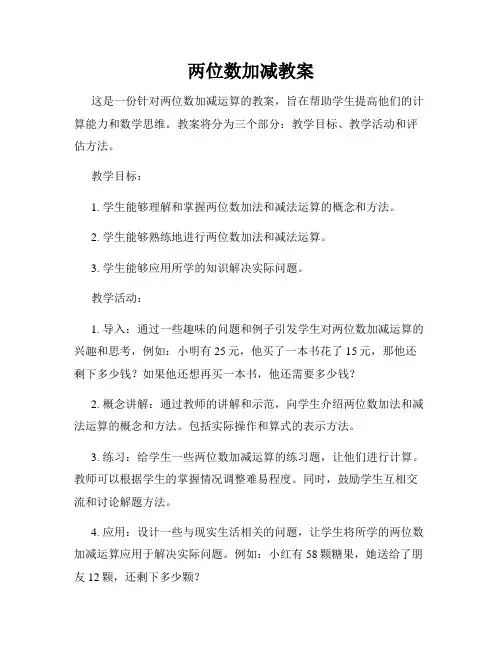 两位数加减教案

这是一份针对两位数加减运算的教案，旨在帮助学生提高他们的计算能力和数学思维。教案将分为三个部分：教学目标、教学活动和评估方法。

教学目标：

1. 学生能够理解和掌握两位数加法和减法运算的概念和方法。

2. 学生能够熟练地进行两位数加法和减法运算。

3. 学生能够应用所学的知识解决实际问题。

教学活动：

1. 导入：通过一些趣味的问题和例子引发学生对两位数加减运算的兴趣和思考，例如：小明有 25 元，他买了一本书花了 15 元，那他还剩下多少钱？如果他还想再买一本书，他还需要多少钱？

2. 概念讲解：通过教师的讲解和示范，向学生介绍两位数加法和减法运算的概念和方法。包括实际操作和算式的表示方法。

3. 练习：给学生一些两位数加减运算的练习题，让他们进行计算。教师可以根据学生的掌握情况调整难易程度。同时，鼓励学生互相交流和讨论解题方法。

4. 应用：设计一些与现实生活相关的问题，让学生将所学的两位数加减运算应用于解决实际问题。例如：小红有 58 颗糖果，她送给了朋友 12 颗，还剩下多少颗？